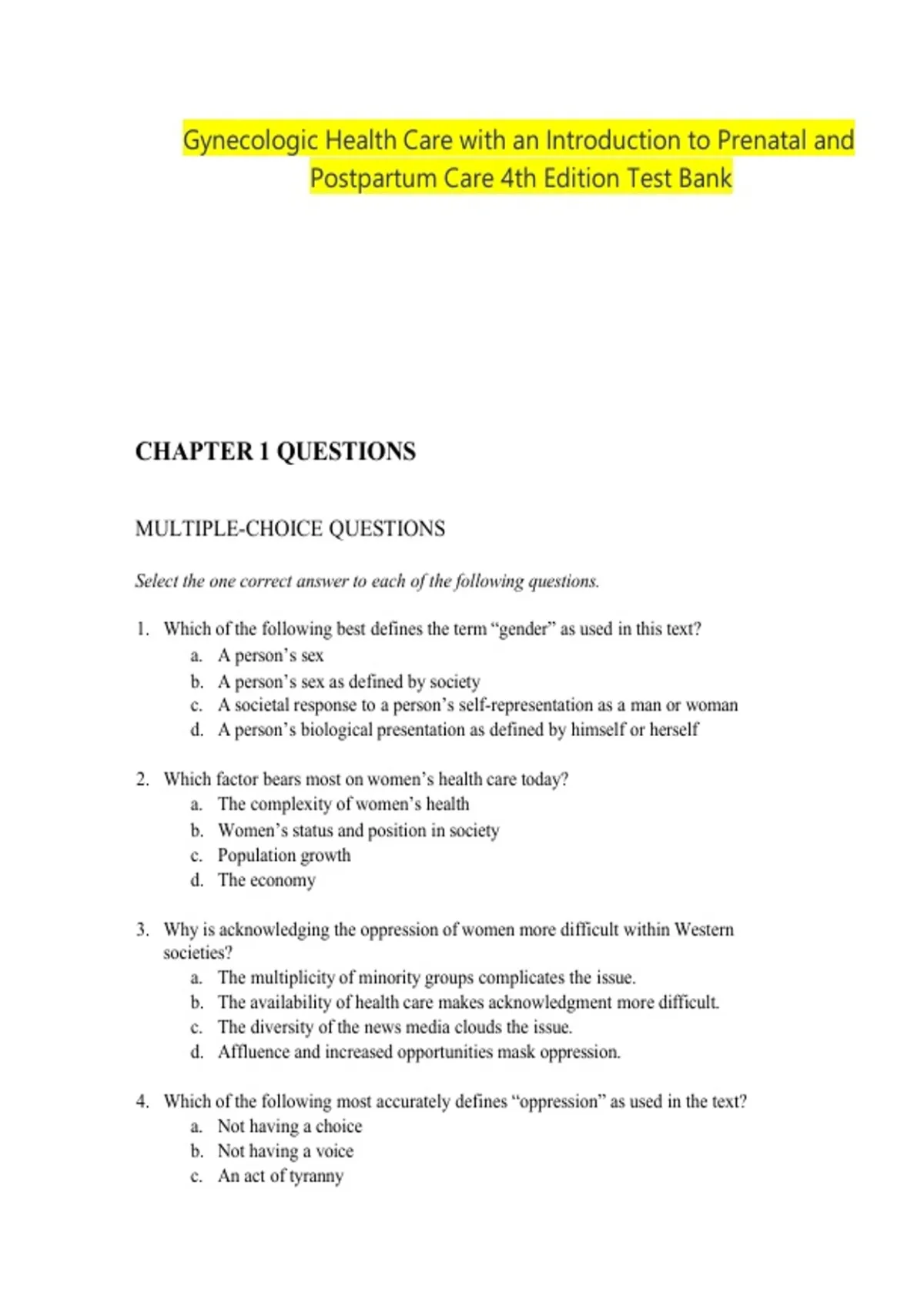 Gynecologic Health Care with an Introduction to Prenatal and Postpartum Care 4th Edition Test Bank

CHAPTER 1 QUESTIONS

MULTIPLE-CHOICE QUESTIONS

Select the one correct answer to each of the following questions.

1. Which of the following best defines the term “gender” as used in this text?
a. A person’s sex
b. A person’s sex as defined by society
c. A societal response to a person’s self-representation as a man or woman
d. A person’s biological presentation as defined by himself or herself

2. Which factor bears most on women’s health care today?
a. The complexity of women’s health
b. Women’s status and position in society
c. Population growth
d. The economy

3. Why is acknowledging the oppression of women more difficult within Western societies?
a. The multiplicity of minority groups complicates the issue.
b. The availability of health care makes acknowledgment more difficult.
c. The diversity of the news media clouds the issue.
d. Affluence and increased opportunities mask oppression.

4. Which of the following most accurately defines “oppression” as used in the text?
a. Not having a choice
b. Not having a voice
c. An act of tyranny